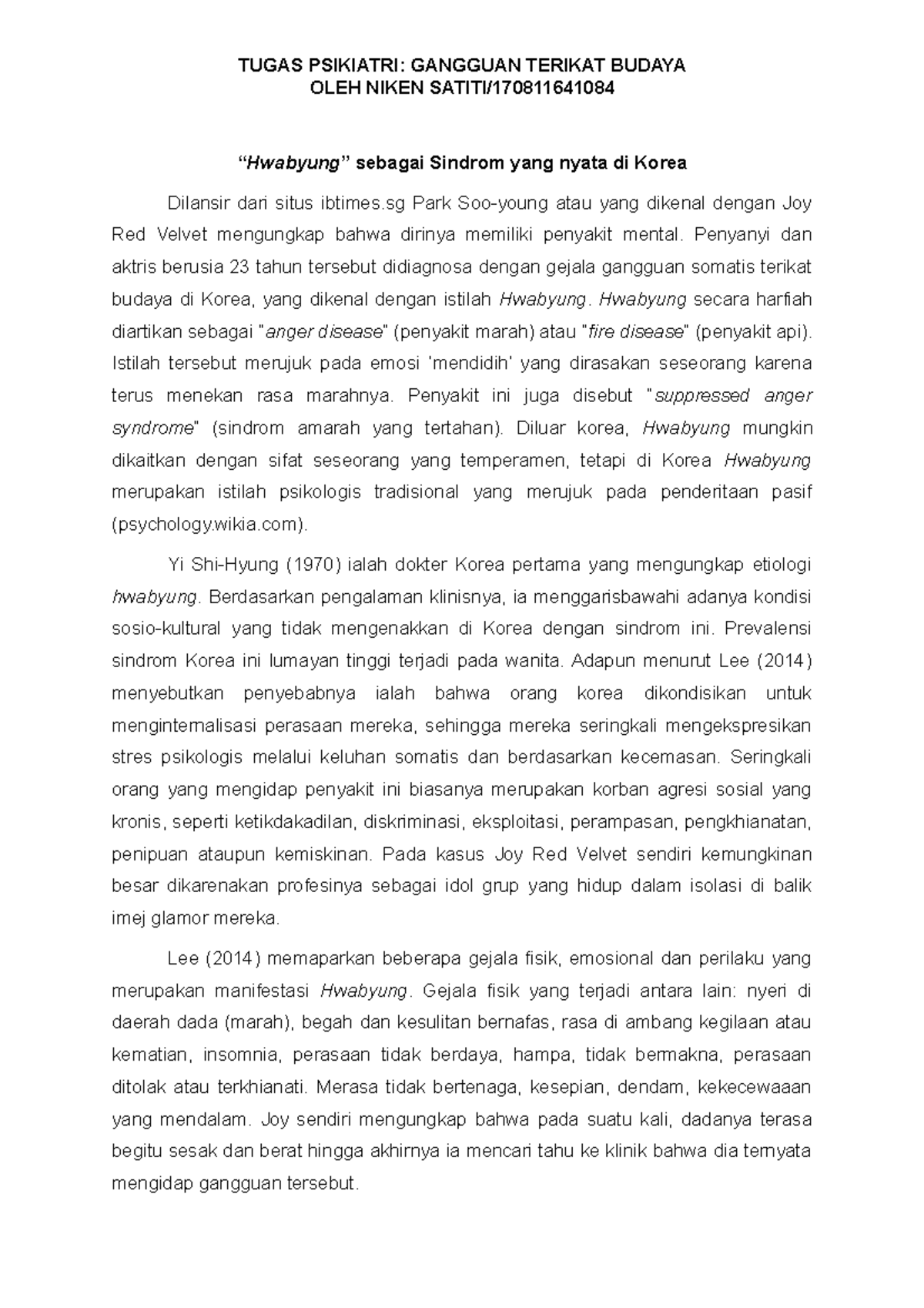 TUGAS PSIKIATRI: GANGGUAN TERIKAT BUDAYA
OLEH NIKEN SATITI/170811641084

"Hwabyung" sebagai Sindrom yang nyata di Korea

Dilansir dari situs ibtimes.sg Park Soo-young atau yang dikenal dengan Joy Red Velvet mengungkap bahwa dirinya memiliki penyakit mental. Penyanyi dan aktris berusia 23 tahun tersebut didiagnosa dengan gejala gangguan somatis terikat budaya di Korea, yang dikenal dengan istilah Hwabyung. Hwabyung secara harfiah diartikan sebagai "anger disease" (penyakit marah) atau "fire disease" (penyakit api). Istilah tersebut merujuk pada emosi 'mendidih' yang dirasakan seseorang karena terus menekan rasa marahnya. Penyakit ini juga disebut "suppressed anger syndrome" (sindrom amarah yang tertahan). Diluar korea, Hwabyung mungkin dikaitkan dengan sifat seseorang yang temperamen, tetapi di Korea Hwabyung merupakan istilah psikologis tradisional yang merujuk pada penderitaan pasif (psychology.wikia.com).

Yi Shi-Hyung (1970) ialah dokter Korea pertama yang mengungkap etiologi hwabyung. Berdasarkan pengalaman klinisnya, ia menggarisbawahi adanya kondisi sosio-kultural yang tidak mengenakkan di Korea dengan sindrom ini. Prevalensi sindrom Korea ini lumayan tinggi terjadi pada wanita. Adapun menurut Lee (2014) menyebutkan penyebabnya ialah bahwa orang korea dikondisikan untuk menginternalisasi perasaan mereka, sehingga mereka seringkali mengekspresikan stres psikologis melalui keluhan somatis dan berdasarkan kecemasan. Seringkali orang yang mengidap penyakit ini biasanya merupakan korban agresi sosial yang kronis, seperti ketikdakadilan, diskriminasi, eksploitasi, perampasan, pengkhianatan, penipuan ataupun kemiskinan. Pada kasus Joy Red Velvet sendiri kemungkinan besar dikarenakan profesinya sebagai idol grup yang hidup dalam isolasi di balik imej glamor mereka.

Lee (2014) memaparkan beberapa gejala fisik, emosional dan perilaku yang merupakan manifestasi Hwabyung. Gejala fisik yang terjadi antara lain: nyeri di daerah dada (marah), begah dan kesulitan bernafas, rasa di ambang kegilaan atau kematian, insomnia, perasaan tidak berdaya, hampa, tidak bermakna, perasaan ditolak atau terkhianati. Merasa tidak bertenaga, kesepian, dendam, kekecewaaan yang mendalam. Joy sendiri mengungkap bahwa pada suatu kali, dadanya terasa begitu sesak dan berat hingga akhirnya ia mencari tahu ke klinik bahwa dia ternyata mengidap gangguan tersebut.